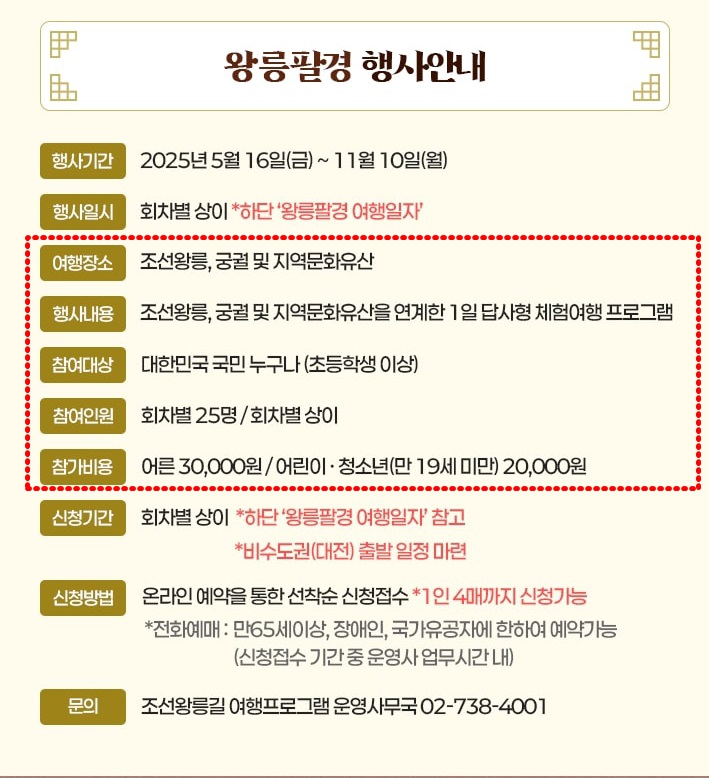 왕릉팔경 행사안내

행사기간 2025년 5월 16일(금) ~ 11월 10일(월)

행사일시 회차별 상이 *하단 '왕릉팔경 여행일자'

여행장소 조선왕릉, 궁궐 및 지역문화유산

행사내용 조선왕릉, 궁궐 및 지역문화유산을 연계한 1일 답사형 체험여행 프로그램

참여대상 대한민국 국민 누구나 (초등학생 이상)

참여인원 회차별 25명 / 회차별 상이

참가비용 어른 30,000원 / 어린이 · 청소년(만 19세 미만) 20,000원

신청기간 회차별 상이 *하단 '왕릉팔경 여행일자' 참고
*비수도권(대전) 출발 일정 마련

신청방법 온라인 예약을 통한 선착순 신청접수 *1인 4매까지 신청가능
*전화예매 : 만65세이상, 장애인, 국가유공자에 한하여 예약가능
(신청접수 기간 중 운영사 업무시간 내)

문의 조선왕릉길 여행프로그램 운영사무국 02-738-4001